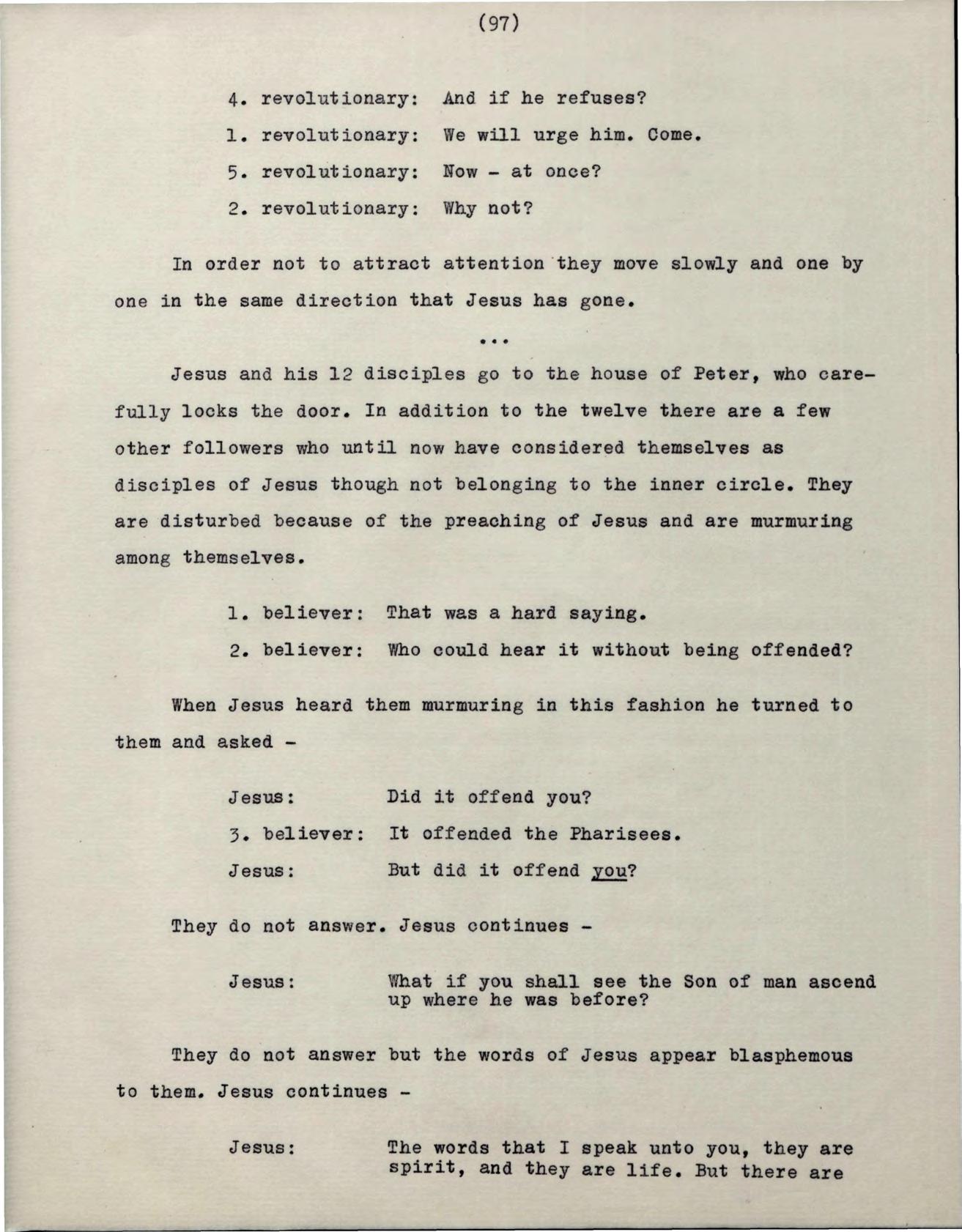 (97)

4. revolutionary: And if he refuses?

1. revolutionary: We will urge him. Come.

5. revolutionary: Now - at once?

2. revolutionary: Why not?

In order not to attract attention they move slowly and one by one in the same direction that Jesus has gone.

...

Jesus and his 12 disciples go to the house of Peter, who carefully locks the door. In addition to the twelve there are a few other followers who until now have considered themselves as disciples of Jesus though not belonging to the inner circle. They are disturbed because of the preaching of Jesus and are murmuring among themselves.

1. believer: That was a hard saying.

2. believer: Who could hear it without being offended?

When Jesus heard them murmuring in this fashion he turned to them and asked -

Jesus: Did it offend you?

3. believer: It offended the Pharisees.

Jesus: But did it offend you?

They do not answer. Jesus continues -

Jesus: What if you shall see the Son of man ascend up where he was before?

They do not answer but the words of Jesus appear blasphemous to them. Jesus continues -

Jesus: The words that I speak unto you, they are spirit, and they are life. But there are